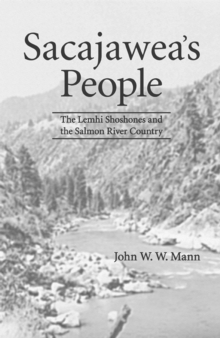 Sacajawea's People

The Lemhi Shoshones and the Salmon River Country

John W. W. Mann